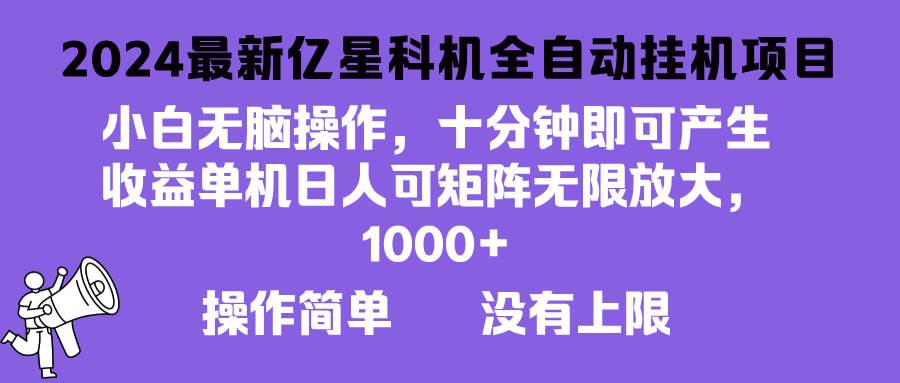 2024最新亿星科机全自动挂机项目

小白无脑操作，十分钟即可产生收益单机日人可矩阵无限放大，1000+

操作简单　　没有上限